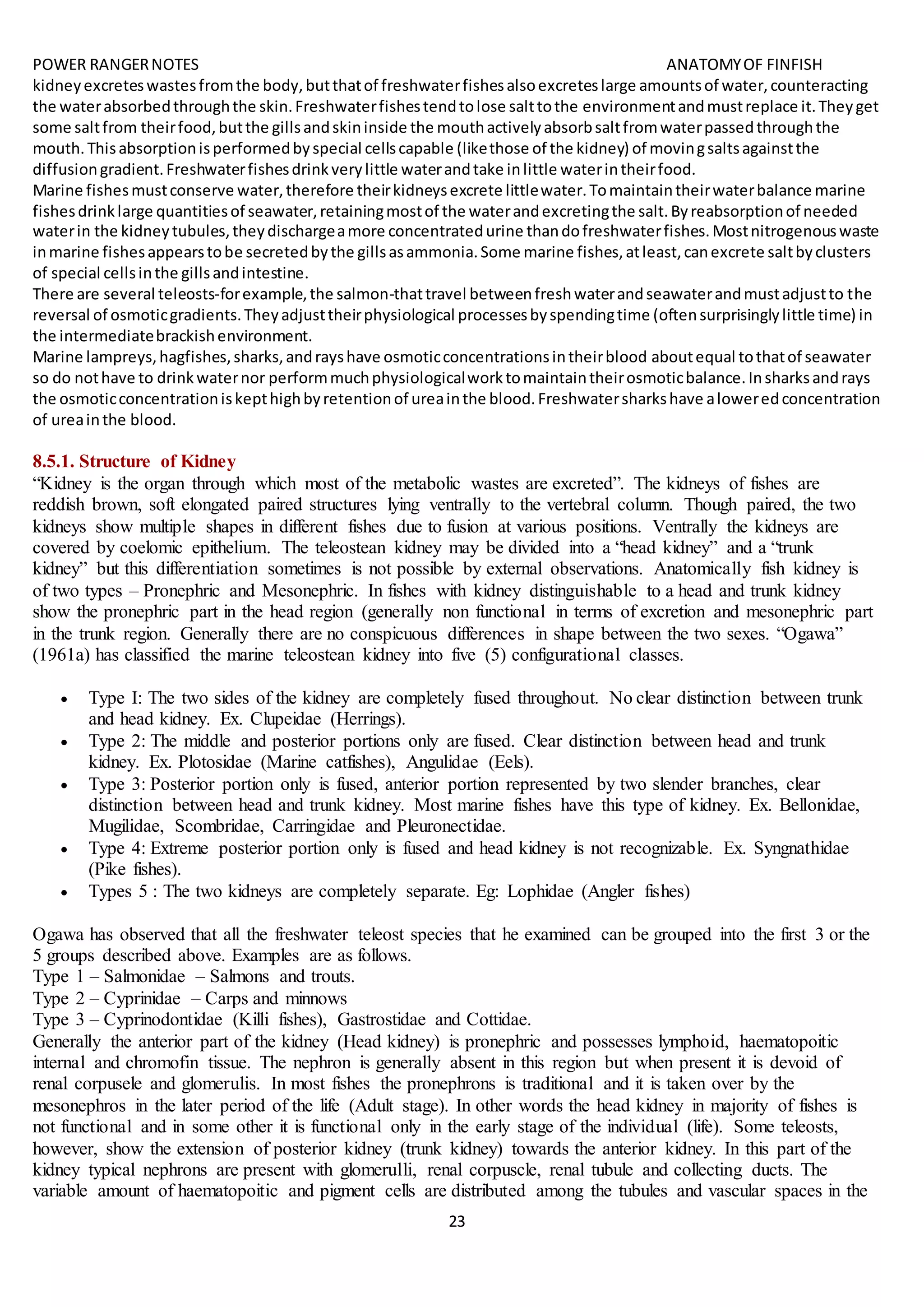 POWER RANGER NOTES ANATOMY OF FINFISH

kidney excretes wastes from the body, but that of freshwater fishes also excretes large amounts of water, counteracting the water absorbed through the skin. Freshwater fishes tend to lose salt to the environment and must replace it. They get some salt from their food, but the gills and skin inside the mouth actively absorb salt from water passed through the mouth. This absorption is performed by special cells capable (like those of the kidney) of moving salts against the diffusion gradient. Freshwater fishes drink very little water and take in little water in their food.

Marine fishes must conserve water, therefore their kidneys excrete little water. To maintain their water balance marine fishes drink large quantities of seawater, retaining most of the water and excreting the salt. By reabsorption of needed water in the kidney tubules, they discharge a more concentrated urine than do freshwater fishes. Most nitrogenous waste in marine fishes appears to be secreted by the gills as ammonia. Some marine fishes, at least, can excrete salt by clusters of special cells in the gills and intestine.

There are several teleosts-for example, the salmon-that travel between fresh water and seawater and must adjust to the reversal of osmotic gradients. They adjust their physiological processes by spending time (often surprisingly little time) in the intermediate brackish environment.

Marine lampreys, hagfishes, sharks, and rays have osmotic concentrations in their blood about equal to that of seawater so do not have to drink water nor perform much physiological work to maintain their osmotic balance. In sharks and rays the osmotic concentration is kept high by retention of urea in the blood. Freshwater sharks have a lowered concentration of urea in the blood.

8.5.1. Structure of Kidney

“Kidney is the organ through which most of the metabolic wastes are excreted”. The kidneys of fishes are reddish brown, soft elongated paired structures lying ventrally to the vertebral column. Though paired, the two kidneys show multiple shapes in different fishes due to fusion at various positions. Ventrally the kidneys are covered by coelomic epithelium. The teleostean kidney may be divided into a “head kidney” and a “trunk kidney” but this differentiation sometimes is not possible by external observations. Anatomically fish kidney is of two types – Pronephric and Mesonephric. In fishes with kidney distinguishable to a head and trunk kidney show the pronephric part in the head region (generally non functional in terms of excretion and mesonephric part in the trunk region. Generally there are no conspicuous differences in shape between the two sexes. “Ogawa” (1961a) has classified the marine teleostean kidney into five (5) configurational classes.

• Type I: The two sides of the kidney are completely fused throughout. No clear distinction between trunk and head kidney. Ex. Clupeidae (Herrings).
• Type 2: The middle and posterior portions only are fused. Clear distinction between head and trunk kidney. Ex. Plotosidae (Marine catfishes), Angulidae (Eels).
• Type 3: Posterior portion only is fused, anterior portion represented by two slender branches, clear distinction between head and trunk kidney. Most marine fishes have this type of kidney. Ex. Bellonidae, Mugilidae, Scombridae, Carringidae and Pleuronectidae.
• Type 4: Extreme posterior portion only is fused and head kidney is not recognizable. Ex. Syngnathidae (Pike fishes).
• Types 5 : The two kidneys are completely separate. Eg: Lophidae (Angler fishes)

Ogawa has observed that all the freshwater teleost species that he examined can be grouped into the first 3 or the 5 groups described above. Examples are as follows.
Type 1 – Salmonidae – Salmons and trouts.
Type 2 – Cyprinidae – Carps and minnows
Type 3 – Cyprinodontidae (Killi fishes), Gastrostidae and Cottidae.
Generally the anterior part of the kidney (Head kidney) is pronephric and possesses lymphoid, haematopoitic internal and chromofin tissue. The nephron is generally absent in this region but when present it is devoid of renal corpusele and glomerulis. In most fishes the pronephrons is traditional and it is taken over by the mesonephros in the later period of the life (Adult stage). In other words the head kidney in majority of fishes is not functional and in some other it is functional only in the early stage of the individual (life). Some teleosts, however, show the extension of posterior kidney (trunk kidney) towards the anterior kidney. In this part of the kidney typical nephrons are present with glomerulli, renal corpuscle, renal tubule and collecting ducts. The variable amount of haematopoitic and pigment cells are distributed among the tubules and vascular spaces in the

23